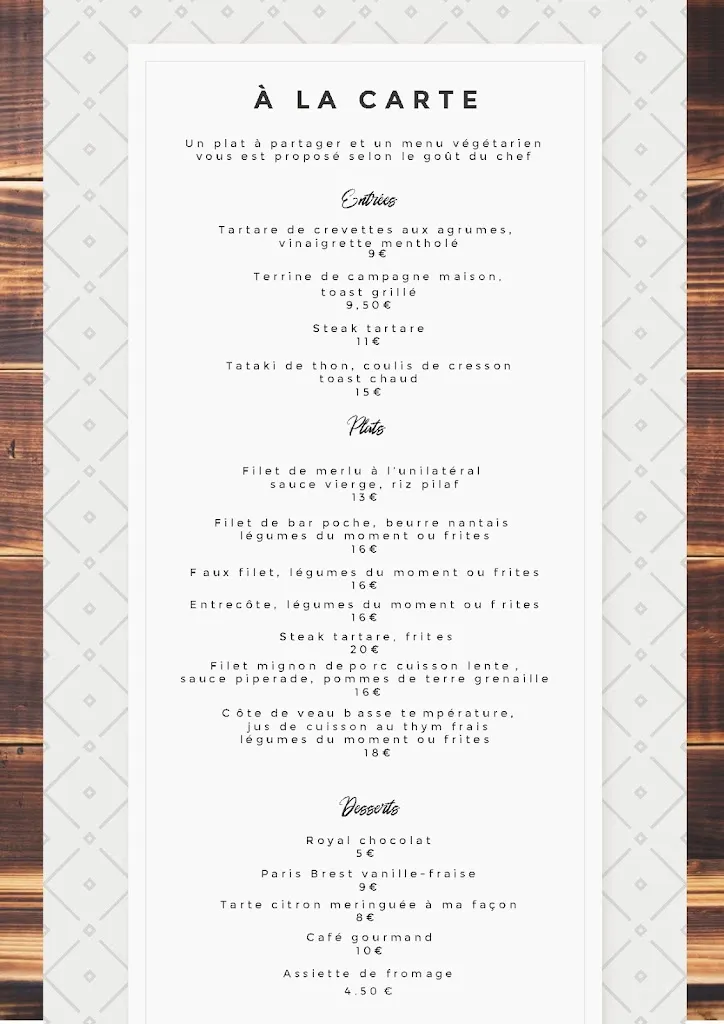 À LA CARTE

Un plat à partager et un menu végétarien vous est proposé selon le goût du chef

Entrées

Tartare de crevettes aux agrumes, vinaigrette mentholé
9€

Terrine de campagne maison, toast grillé
9,50€

Steak tartare
11€

Tataki de thon, coulis de cresson toast chaud
15€

Plats

Filet de merlu à l'unilatéral sauce vierge, riz pilaf
13€

Filet de bar poche, beurre nantais légumes du moment ou frites
16€

Faux filet, légumes du moment ou frites
16€

Entrecôte, légumes du moment ou frites
16€

Steak tartare, frites
20€

Filet mignon de porc cuisson lente, sauce piperade, pommes de terre grenaille
16€

Côte de veau basse température, jus de cuisson au thym frais légumes du moment ou frites
18€

Desserts

Royal chocolat
5€

Paris Brest vanille-fraise
9€

Tarte citron meringuée à ma façon
8€

Café gourmand
10€

Assiette de fromage
4.50 €